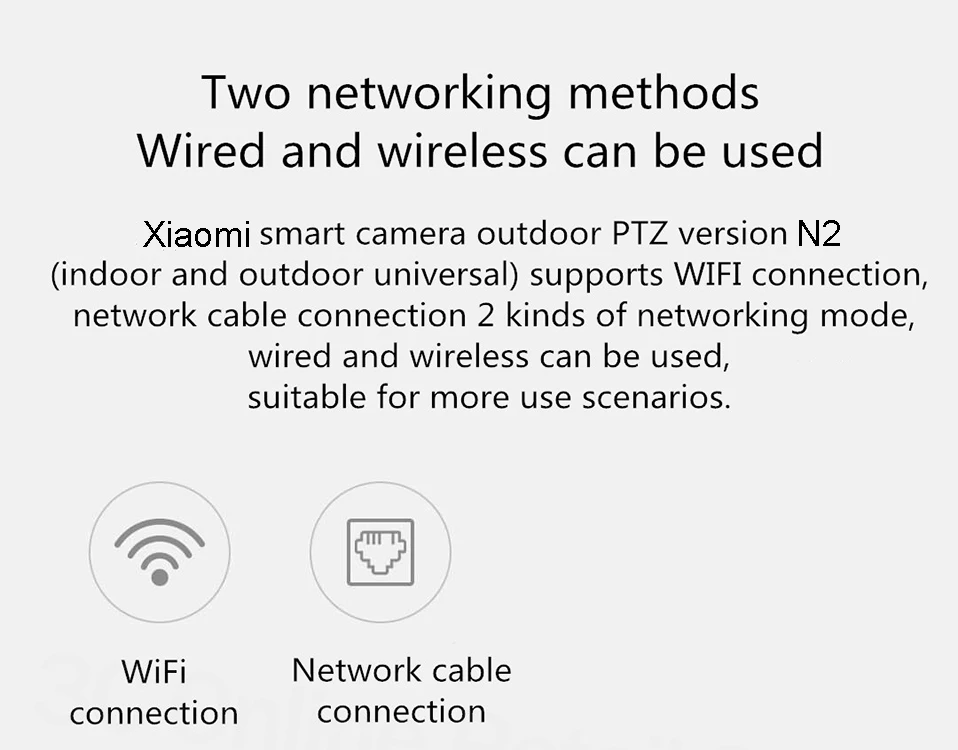 Two networking methods
Wired and wireless can be used

Xiaomi smart camera outdoor PTZ version N2 (indoor and outdoor universal) supports WIFI connection, network cable connection 2 kinds of networking mode, wired and wireless can be used, suitable for more use scenarios.

WiFi connection

Network cable connection